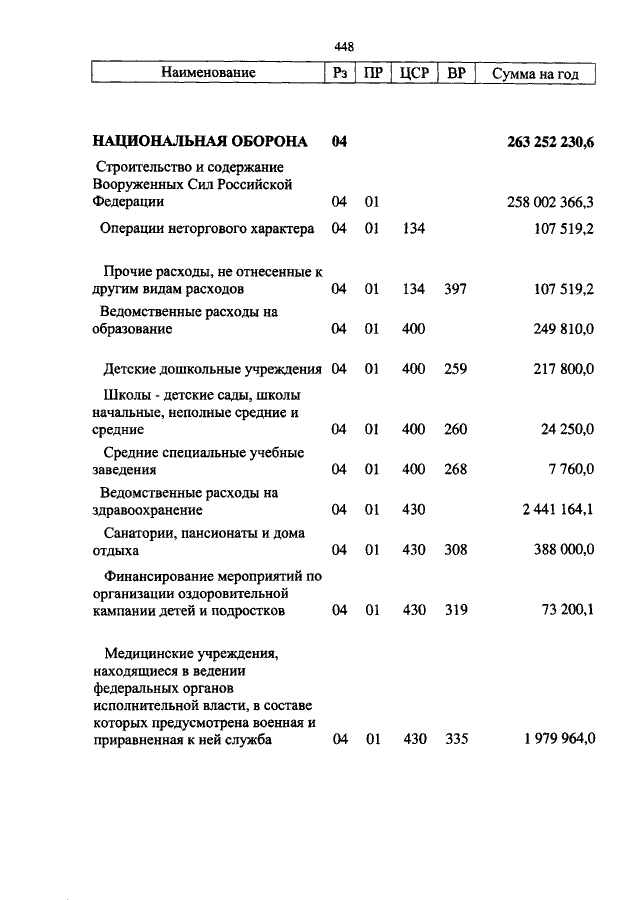 448

| Наименование | Рз | ПР | ЦСР | ВР | Сумма на год |
|---|---|---|---|---|---|
| **НАЦИОНАЛЬНАЯ ОБОРОНА** | **04** | | | | **263 252 230,6** |
| Строительство и содержание Вооруженных Сил Российской Федерации | 04 | 01 | | | 258 002 366,3 |
| Операции неторгового характера | 04 | 01 | 134 | | 107 519,2 |
| Прочие расходы, не отнесенные к другим видам расходов | 04 | 01 | 134 | 397 | 107 519,2 |
| Ведомственные расходы на образование | 04 | 01 | 400 | | 249 810,0 |
| Детские дошкольные учреждения | 04 | 01 | 400 | 259 | 217 800,0 |
| Школы - детские сады, школы начальные, неполные средние и средние | 04 | 01 | 400 | 260 | 24 250,0 |
| Средние специальные учебные заведения | 04 | 01 | 400 | 268 | 7 760,0 |
| Ведомственные расходы на здравоохранение | 04 | 01 | 430 | | 2 441 164,1 |
| Санатории, пансионаты и дома отдыха | 04 | 01 | 430 | 308 | 388 000,0 |
| Финансирование мероприятий по организации оздоровительной кампании детей и подростков | 04 | 01 | 430 | 319 | 73 200,1 |
| Медицинские учреждения, находящиеся в ведении федеральных органов исполнительной власти, в составе которых предусмотрена военная и приравненная к ней служба | 04 | 01 | 430 | 335 | 1 979 964,0 |